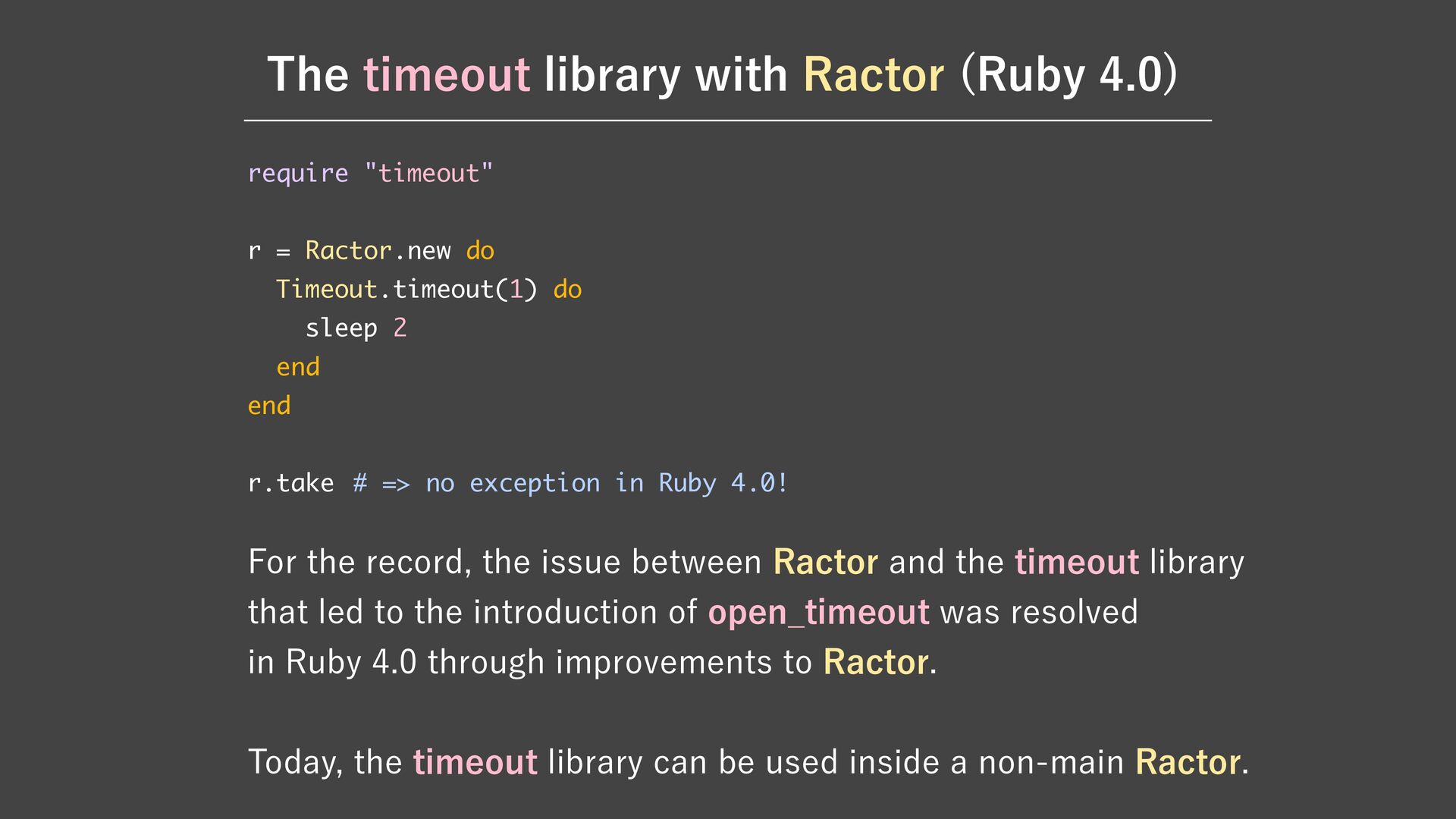 The timeout library with Ractor (Ruby 4.0)

require "timeout"

r = Ractor.new do
  Timeout.timeout(1) do
    sleep 2
  end
end

r.take # => no exception in Ruby 4.0!

For the record, the issue between Ractor and the timeout library that led to the introduction of open_timeout was resolved in Ruby 4.0 through improvements to Ractor.

Today, the timeout library can be used inside a non-main Ractor.